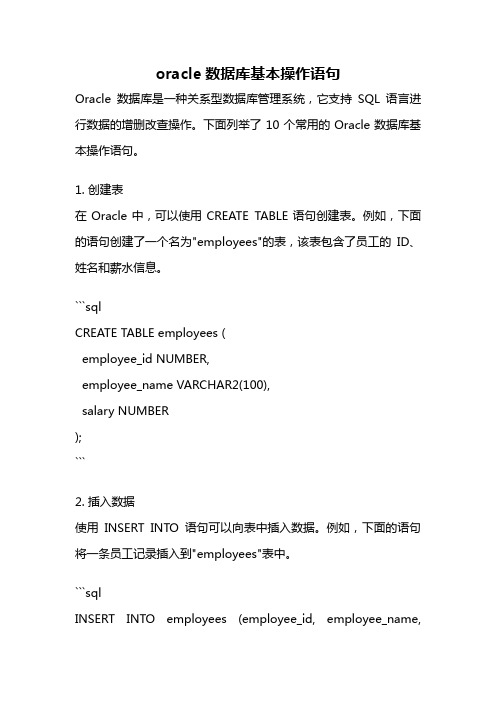 oracle 数据库基本操作语句

Oracle 数据库是一种关系型数据库管理系统，它支持 SQL 语言进行数据的增删改查操作。下面列举了 10 个常用的 Oracle 数据库基本操作语句。

1. 创建表

在 Oracle 中，可以使用 CREATE TABLE 语句创建表。例如，下面的语句创建了一个名为"employees"的表，该表包含了员工的 ID、姓名和薪水信息。

```sql
CREATE TABLE employees (
  employee_id NUMBER,
  employee_name VARCHAR2(100),
  salary NUMBER
);
```

2. 插入数据

使用 INSERT INTO 语句可以向表中插入数据。例如，下面的语句将一条员工记录插入到"employees"表中。

```sql
INSERT INTO employees (employee_id, employee_name,